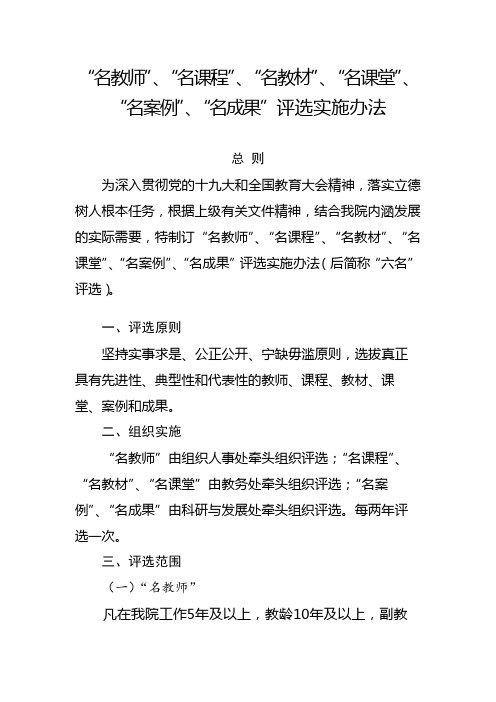 “名教师”、“名课程”、“名教材”、“名课堂”、“名案例”、“名成果”评选实施办法

总 则

为深入贯彻党的十九大和全国教育大会精神，落实立德树人根本任务，根据上级有关文件精神，结合我院内涵发展的实际需要，特制订“名教师”、“名课程”、“名教材”、“名课堂”、“名案例”、“名成果”评选实施办法（后简称“六名”评选）。

一、评选原则

坚持实事求是、公正公开、宁缺毋滥原则，选拔真正具有先进性、典型性和代表性的教师、课程、教材、课堂、案例和成果。

二、组织实施

“名教师”由组织人事处牵头组织评选；“名课程”、“名教材”、“名课堂”由教务处牵头组织评选；“名案例”、“名成果”由科研与发展处牵头组织评选。每两年评选一次。

三、评选范围

（一）“名教师”

凡在我院工作5年及以上，教龄10年及以上，副教